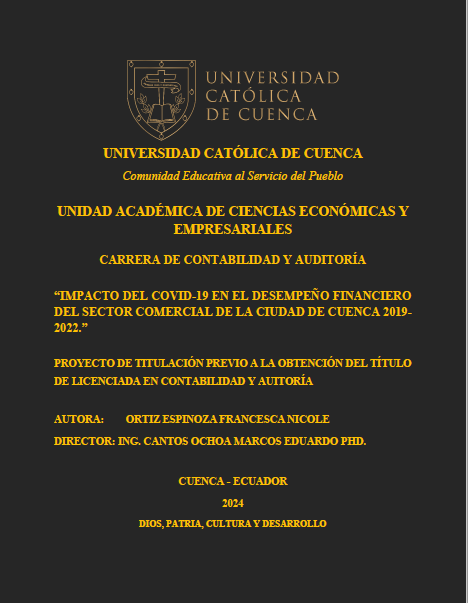 UNIVERSIDAD CATÓLICA DE CUENCA

UNIVERSIDAD CATÓLICA DE CUENCA

Comunidad Educativa al Servicio del Pueblo

UNIDAD ACADÉMICA DE CIENCIAS ECONÓMICAS Y EMPRESARIALES

CARRERA DE CONTABILIDAD Y AUDITORÍA

“IMPACTO DEL COVID-19 EN EL DESEMPEÑO FINANCIERO DEL SECTOR COMERCIAL DE LA CIUDAD DE CUENCA 2019-2022.”

PROYECTO DE TITULACIÓN PREVIO A LA OBTENCIÓN DEL TÍTULO DE LICENCIADA EN CONTABILIDAD Y AUTORÍA

AUTORA: ORTIZ ESPINOZA FRANCESCA NICOLE

DIRECTOR: ING. CANTOS OCHOA MARCOS EDUARDO PHD.

CUENCA - ECUADOR

2024

DIOS, PATRIA, CULTURA Y DESARROLLO